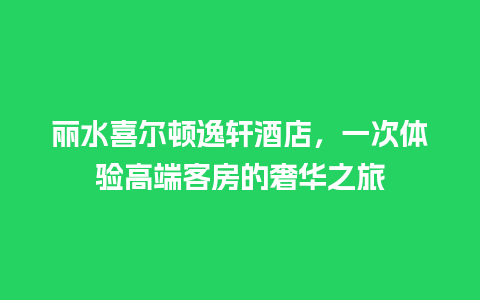 丽水喜尔顿逸轩酒店，一次体验高端客房的奢华之旅